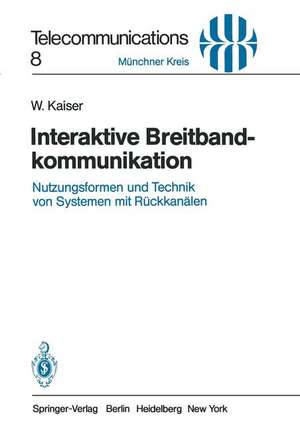 Telecommunications
8
Münchner Kreis

W. Kaiser

Interaktive Breitbandkommunikation

Nutzungsformen und Technik von Systemen mit Rückkanälen

Springer-Verlag Berlin Heidelberg New York